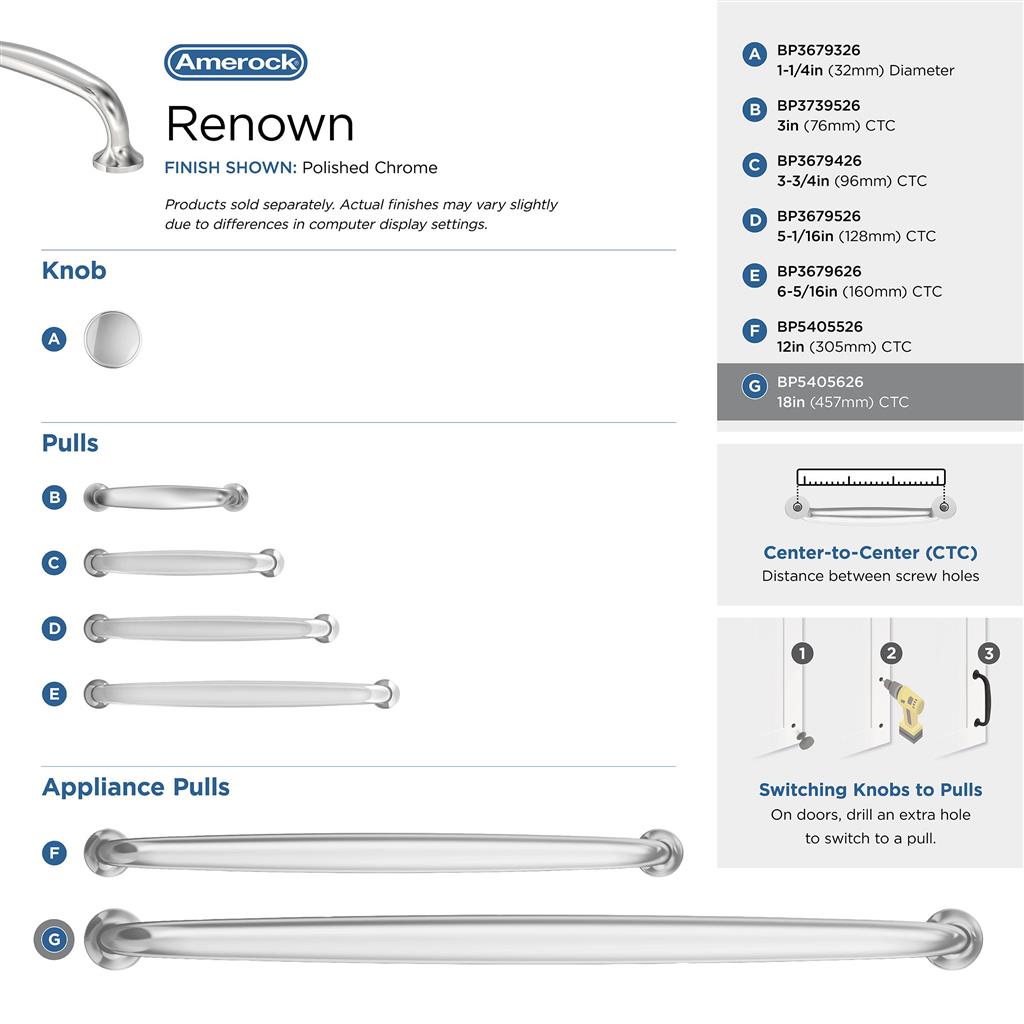 Amerock

Renown

FINISH SHOWN: Polished Chrome

Products sold separately. Actual finishes may vary slightly due to differences in computer display settings.

Knob

A

Pulls

B

C

D

E

Appliance Pulls

F

G

A BP3679326
1-1/4in (32mm) Diameter

B BP3739526
3in (76mm) CTC

C BP3679426
3-3/4in (96mm) CTC

D BP3679526
5-1/16in (128mm) CTC

E BP3679626
6-5/16in (160mm) CTC

F BP5405526
12in (305mm) CTC

G BP5405626
18in (457mm) CTC

Center-to-Center (CTC)
Distance between screw holes

1 2 3

Switching Knobs to Pulls
On doors, drill an extra hole to switch to a pull.